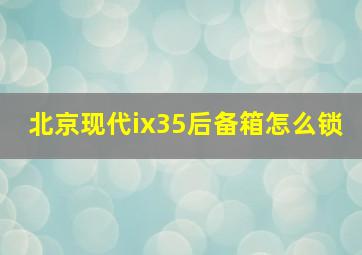 北京现代ix35后备箱怎么锁